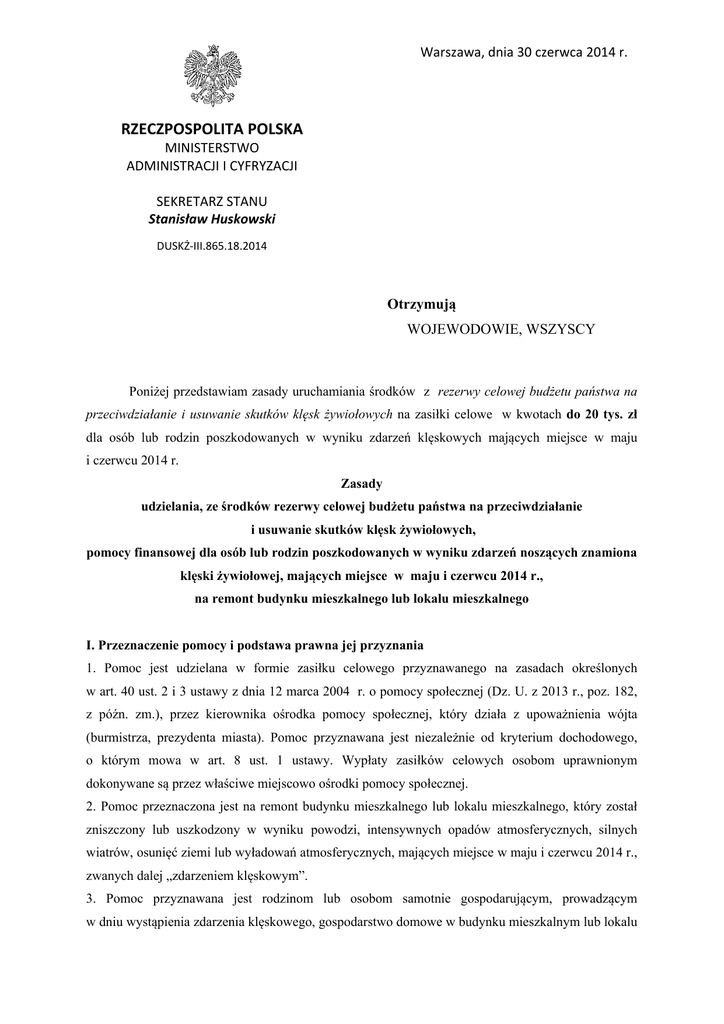 Warszawa, dnia 30 czerwca 2014 r.

RZECZPOSPOLITA POLSKA
MINISTERSTWO
ADMINISTRACJI I CYFRYZACJI

SEKRETARZ STANU
Stanisław Huskowski

DUSKŻ-III.865.18.2014

Otrzymują
WOJEWODOWIE, WSZYSCY

Poniżej przedstawiam zasady uruchamiania środków z rezerwy celowej budżetu państwa na przeciwdziałanie i usuwanie skutków klęsk żywiołowych na zasiłki celowe w kwotach do 20 tys. zł dla osób lub rodzin poszkodowanych w wyniku zdarzeń klęskowych mających miejsce w maju i czerwcu 2014 r.

Zasady
udzielania, ze środków rezerwy celowej budżetu państwa na przeciwdziałanie i usuwanie skutków klęsk żywiołowych, pomocy finansowej dla osób lub rodzin poszkodowanych w wyniku zdarzeń noszących znamiona klęski żywiołowej, mających miejsce w maju i czerwcu 2014 r., na remont budynku mieszkalnego lub lokalu mieszkalnego

I. Przeznaczenie pomocy i podstawa prawna jej przyznania
1. Pomoc jest udzielana w formie zasiłku celowego przyznawanego na zasadach określonych w art. 40 ust. 2 i 3 ustawy z dnia 12 marca 2004 r. o pomocy społecznej (Dz. U. z 2013 r., poz. 182, z późn. zm.), przez kierownika ośrodka pomocy społecznej, który działa z upoważnienia wójta (burmistrza, prezydenta miasta). Pomoc przyznawana jest niezależnie od kryterium dochodowego, o którym mowa w art. 8 ust. 1 ustawy. Wypłaty zasiłków celowych osobom uprawnionym dokonywane są przez właściwe miejscowo ośrodki pomocy społecznej.
2. Pomoc przeznaczona jest na remont budynku mieszkalnego lub lokalu mieszkalnego, który został zniszczony lub uszkodzony w wyniku powodzi, intensywnych opadów atmosferycznych, silnych wiatrów, osunięć ziemi lub wyładowań atmosferycznych, mających miejsce w maju i czerwcu 2014 r., zwanych dalej „zdarzeniem klęskowym”.
3. Pomoc przyznawana jest rodzinom lub osobom samotnie gospodarującym, prowadzącym w dniu wystąpienia zdarzenia klęskowego, gospodarstwo domowe w budynku mieszkalnym lub lokalu